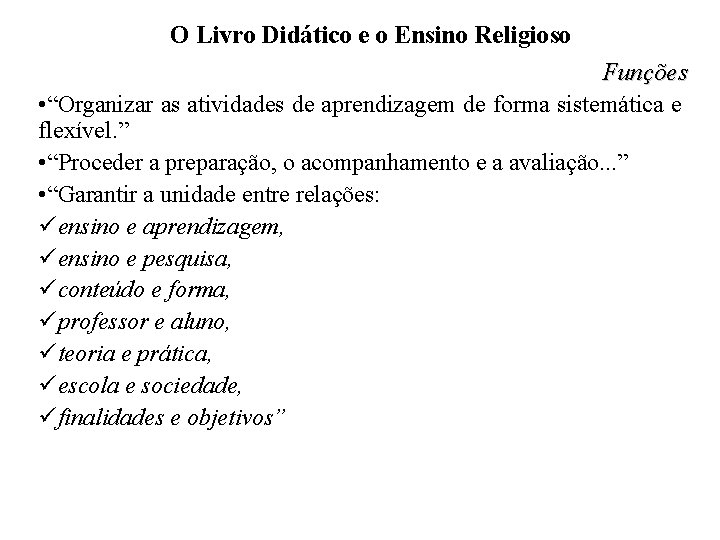 O Livro Didático e o Ensino Religioso

Funções

•“Organizar as atividades de aprendizagem de forma sistemática e flexível.”

•“Proceder a preparação, o acompanhamento e a avaliação...”

•“Garantir a unidade entre relações:

✓ensino e aprendizagem,

✓ensino e pesquisa,

✓conteúdo e forma,

✓professor e aluno,

✓teoria e prática,

✓escola e sociedade,

✓finalidades e objetivos”